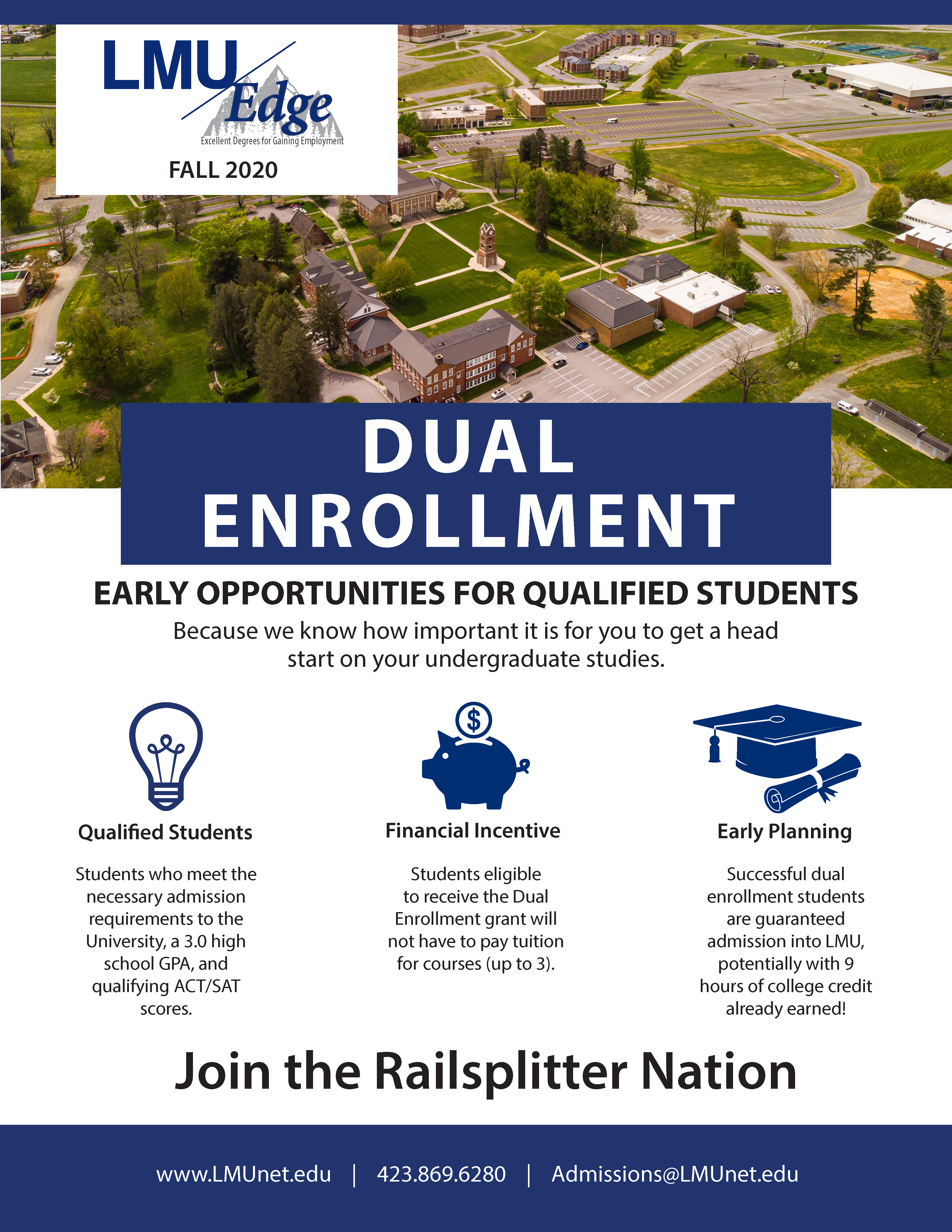 LMU Edge
Excellent Degrees for Gaining Employment
FALL 2020

DUAL ENROLLMENT

EARLY OPPORTUNITIES FOR QUALIFIED STUDENTS

Because we know how important it is for you to get a head start on your undergraduate studies.

$

Qualified Students

Students who meet the necessary admission requirements to the University, a 3.0 high school GPA, and qualifying ACT/SAT scores.

Financial Incentive

Students eligible to receive the Dual Enrollment grant will not have to pay tuition for courses (up to 3).

Early Planning

Successful dual enrollment students are guaranteed admission into LMU, potentially with 9 hours of college credit already earned!

Join the Railsplitter Nation

www.LMUnet.edu | 423.869.6280 | Admissions@LMUnet.edu